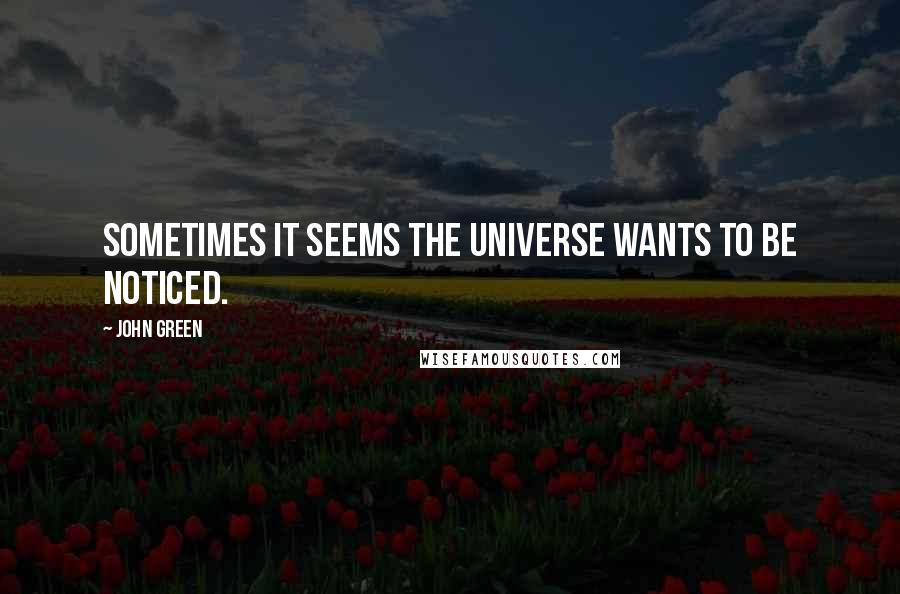 SOMETIMES IT SEEMS THE UNIVERSE WANTS TO BE NOTICED.

~ JOHN GREEN

WISEFAMOUSQUOTES.COM